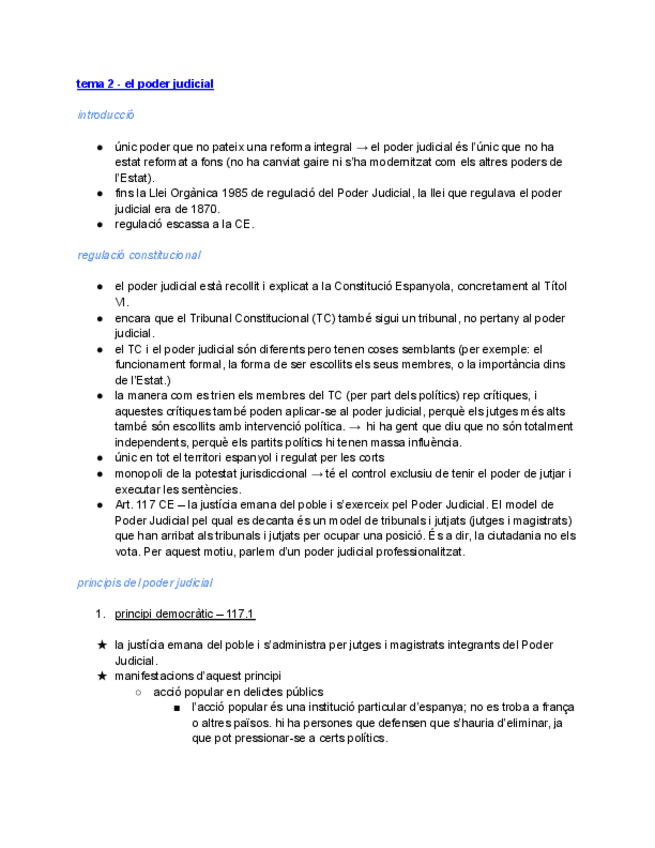 tema 2 - el poder judicial

introducció

● únic poder que no pateix una reforma integral → el poder judicial és l'únic que no ha estat reformat a fons (no ha canviat gaire ni s'ha modernitzat com els altres poders de l'Estat).
● fins la Llei Orgànica 1985 de regulació del Poder Judicial, la llei que regulava el poder judicial era de 1870.
● regulació escassa a la CE.

regulació constitucional

● el poder judicial està recollit i explicat a la Constitució Espanyola, concretament al Títol VI.
● encara que el Tribunal Constitucional (TC) també sigui un tribunal, no pertany al poder judicial.
● el TC i el poder judicial són diferents pero tenen coses semblants (per exemple: el funcionament formal, la forma de ser escollits els seus membres, o la importància dins de l'Estat.)
● la manera com es trien els membres del TC (per part dels polítics) rep crítiques, i aquestes crítiques també poden aplicar-se al poder judicial, perquè els jutges més alts també són escollits amb intervenció política. → hi ha gent que diu que no són totalment independents, perquè els partits polítics hi tenen massa influència.
● únic en tot el territori espanyol i regulat per les corts
● monopoli de la potestat jurisdiccional → té el control exclusiu de tenir el poder de jutjar i executar les sentències.
● Art. 117 CE – la justícia emana del poble i s'exerceix pel Poder Judicial. El model de Poder Judicial pel qual es decanta és un model de tribunals i jutjats (jutges i magistrats) que han arribat als tribunals i jutjats per ocupar una posició. És a dir, la ciutadania no els vota. Per aquest motiu, parlem d'un poder judicial professionalitzat.

principis del poder judicial

1. principi democràtic – 117.1

★ la justícia emana del poble i s'administra per jutges i magistrats integrants del Poder Judicial.
★ manifestacions d'aquest principi
○ acció popular en delictes públics
■ l'acció popular és una institució particular d'espanya; no es troba a frança o altres països. hi ha persones que defensen que s'hauria d'eliminar, ja que pot pressionar-se a certs polítics.